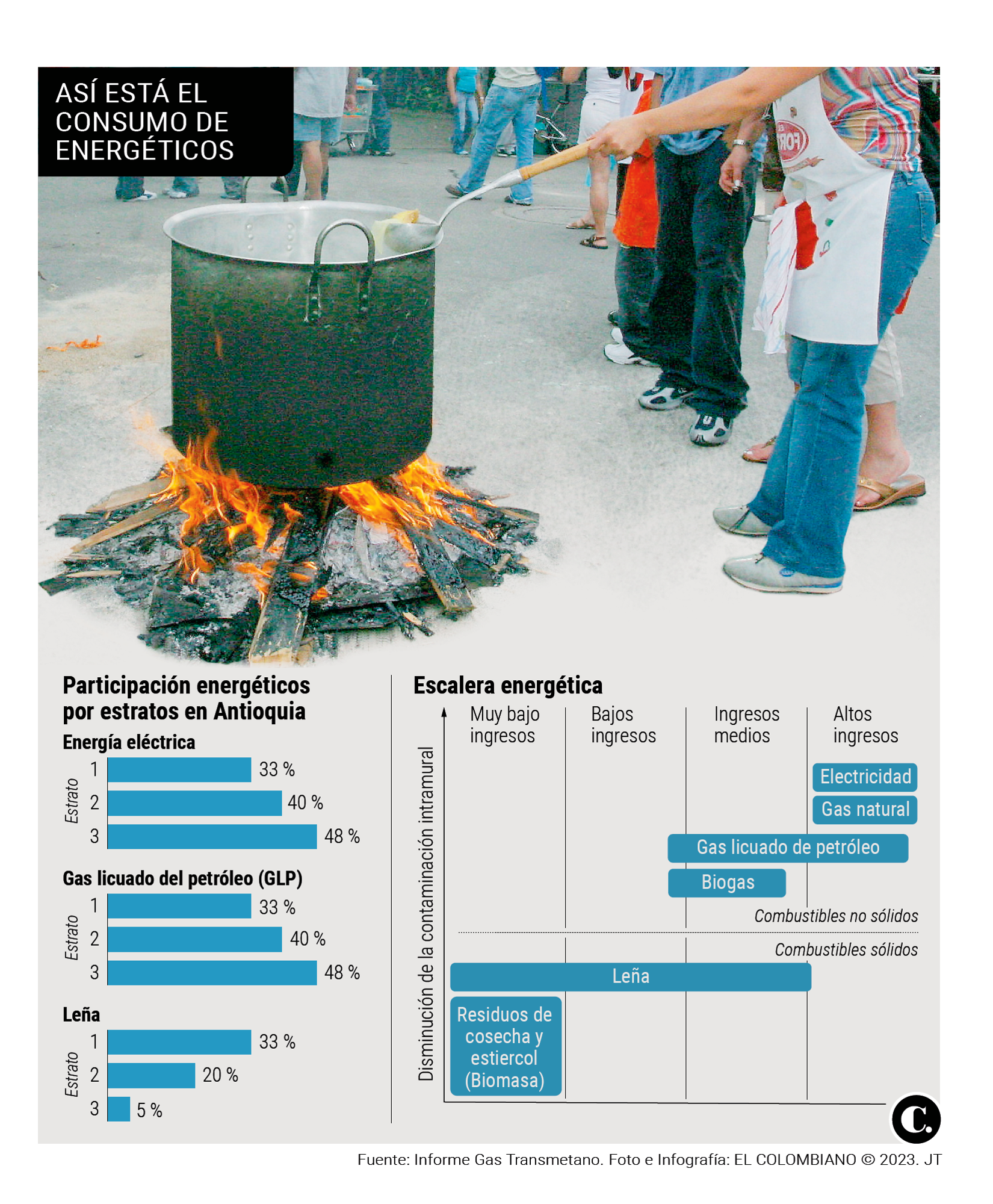 ASÍ ESTÁ EL CONSUMO DE ENERGÉTICOS

Participación energéticos por estratos en Antioquia

Energía eléctrica

Estrato
1 33 %
2 40 %
3 48 %

Gas licuado del petróleo (GLP)

Estrato
1 33 %
2 40 %
3 48 %

Leña

Estrato
1 33 %
2 20 %
3 5 %

Escalera energética

Disminución de la contaminación intramural

Muy bajo ingresos
Bajos ingresos
Ingresos medios
Altos ingresos

Electricidad
Gas natural
Gas licuado de petróleo
Biogas

Combustibles no sólidos
Combustibles sólidos

Leña
Residuos de cosecha y estiercol (Biomasa)

C.

Fuente: Informe Gas Transmetano. Foto e Infografía: EL COLOMBIANO © 2023. JT